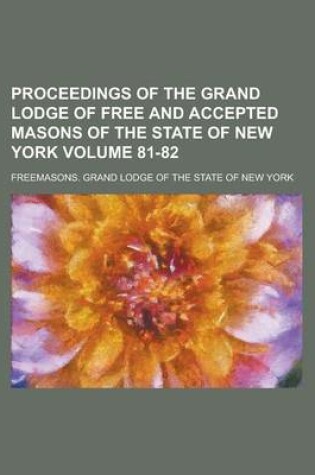 PROCEEDINGS OF THE GRAND LODGE OF FREE AND ACCEPTED MASONS OF THE STATE OF NEW YORK VOLUME 81-82

FREEMASONS. GRAND LODGE OF THE STATE OF NEW YORK